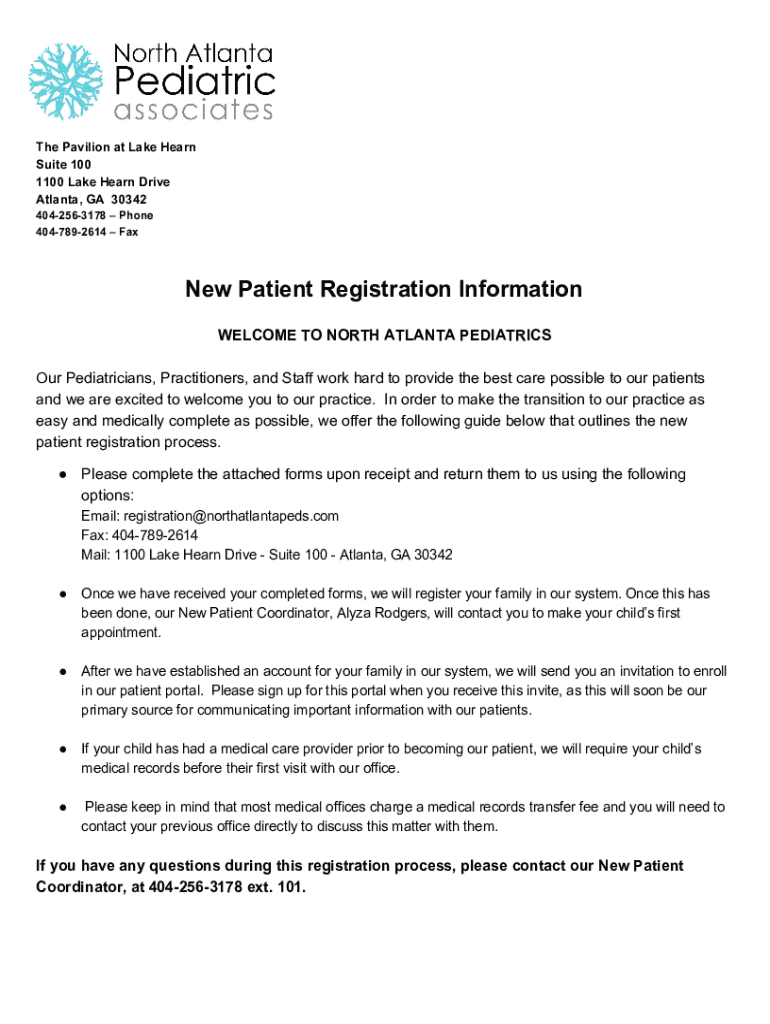 North Atlanta
Pediatric
associates

The Pavilion at Lake Hearn
Suite 100
1100 Lake Hearn Drive
Atlanta, GA 30342
404-256-3178 – Phone
404-789-2614 – Fax

New Patient Registration Information

WELCOME TO NORTH ATLANTA PEDIATRICS

Our Pediatricians, Practitioners, and Staff work hard to provide the best care possible to our patients and we are excited to welcome you to our practice. In order to make the transition to our practice as easy and medically complete as possible, we offer the following guide below that outlines the new patient registration process.

● Please complete the attached forms upon receipt and return them to us using the following options:
Email: registration@northatlantapeds.com
Fax: 404-789-2614
Mail: 1100 Lake Hearn Drive - Suite 100 - Atlanta, GA 30342

● Once we have received your completed forms, we will register your family in our system. Once this has been done, our New Patient Coordinator, Alyza Rodgers, will contact you to make your child's first appointment.

● After we have established an account for your family in our system, we will send you an invitation to enroll in our patient portal. Please sign up for this portal when you receive this invite, as this will soon be our primary source for communicating important information with our patients.

● If your child has had a medical care provider prior to becoming our patient, we will require your child's medical records before their first visit with our office.

● Please keep in mind that most medical offices charge a medical records transfer fee and you will need to contact your previous office directly to discuss this matter with them.

If you have any questions during this registration process, please contact our New Patient Coordinator, at 404-256-3178 ext. 101.